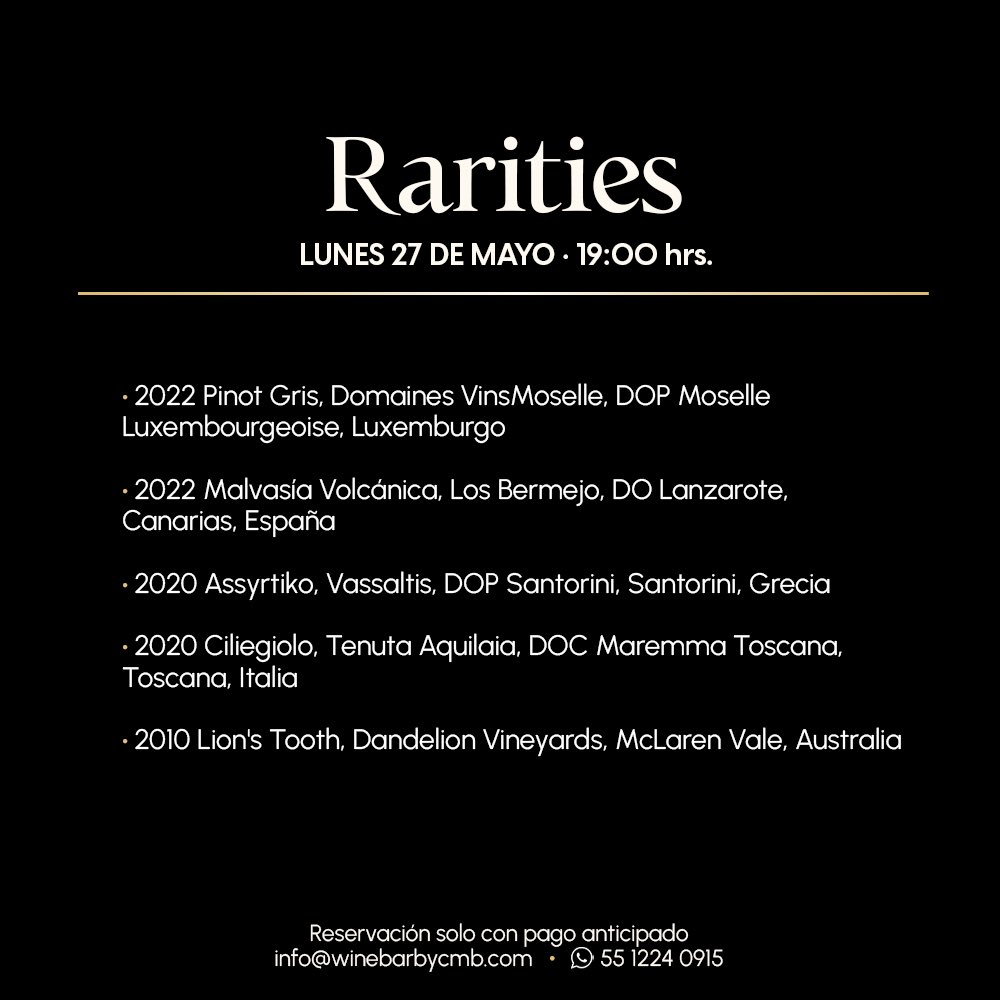 Rarities

LUNES 27 DE MAYO · 19:00 hrs.

· 2022 Pinot Gris, Domaines VinsMoselle, DOP Moselle Luxembourgeoise, Luxemburgo

· 2022 Malvasía Volcánica, Los Bermejo, DO Lanzarote, Canarias, España

· 2020 Assyrtiko, Vassaltis, DOP Santorini, Santorini, Grecia

· 2020 Ciliegiolo, Tenuta Aquilaia, DOC Maremma Toscana, Toscana, Italia

· 2010 Lion's Tooth, Dandelion Vineyards, McLaren Vale, Australia

Reservación solo con pago anticipado
info@winebarbycmb.com · 55 1224 0915